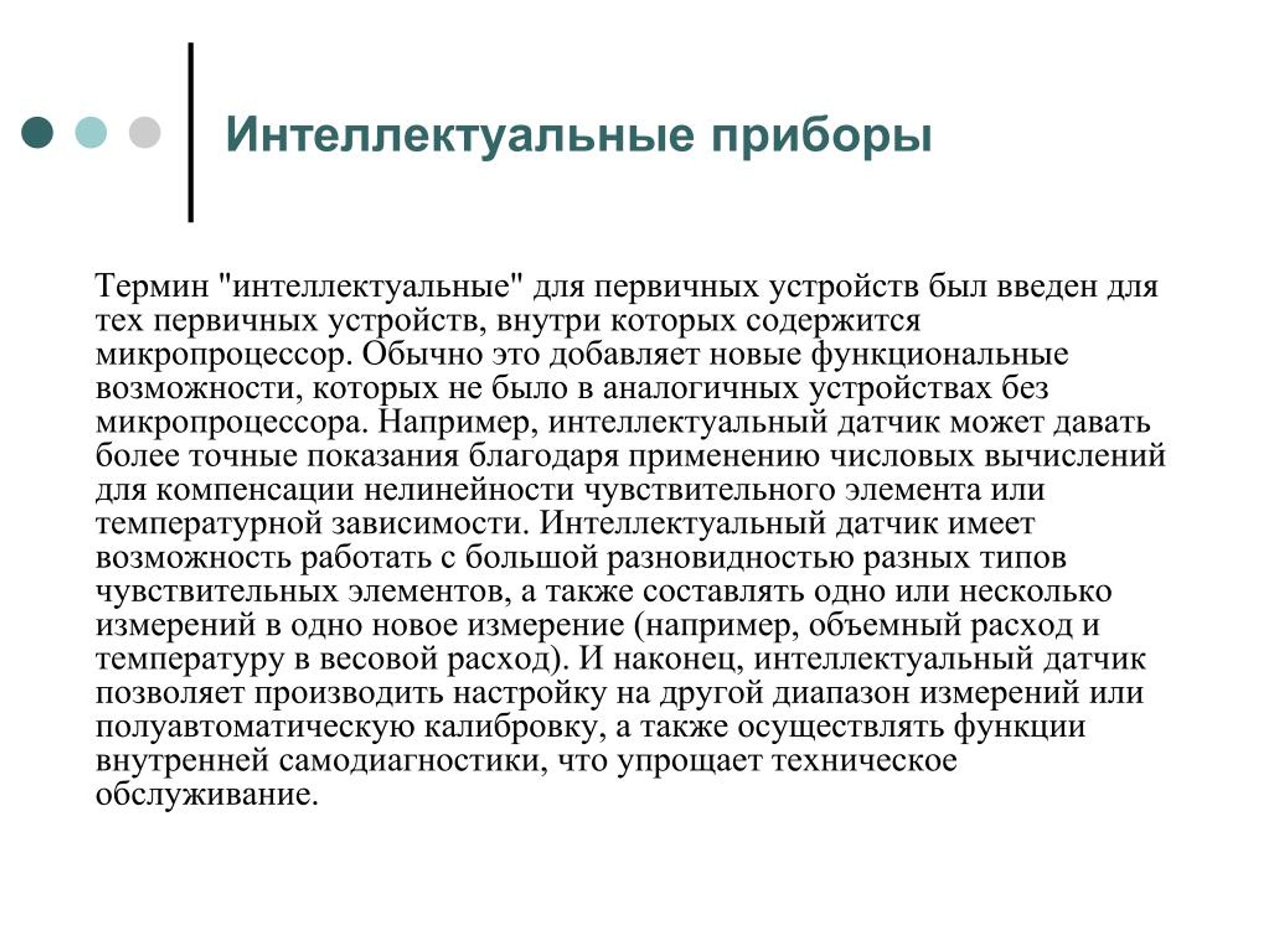 Интеллектуальные приборы

Термин "интеллектуальные" для первичных устройств был введен для тех первичных устройств, внутри которых содержится микропроцессор. Обычно это добавляет новые функциональные возможности, которых не было в аналогичных устройствах без микропроцессора. Например, интеллектуальный датчик может давать более точные показания благодаря применению числовых вычислений для компенсации нелинейности чувствительного элемента или температурной зависимости. Интеллектуальный датчик имеет возможность работать с большой разновидностью разных типов чувствительных элементов, а также составлять одно или несколько измерений в одно новое измерение (например, объемный расход и температуру в весовой расход). И наконец, интеллектуальный датчик позволяет производить настройку на другой диапазон измерений или полуавтоматическую калибровку, а также осуществлять функции внутренней самодиагностики, что упрощает техническое обслуживание.